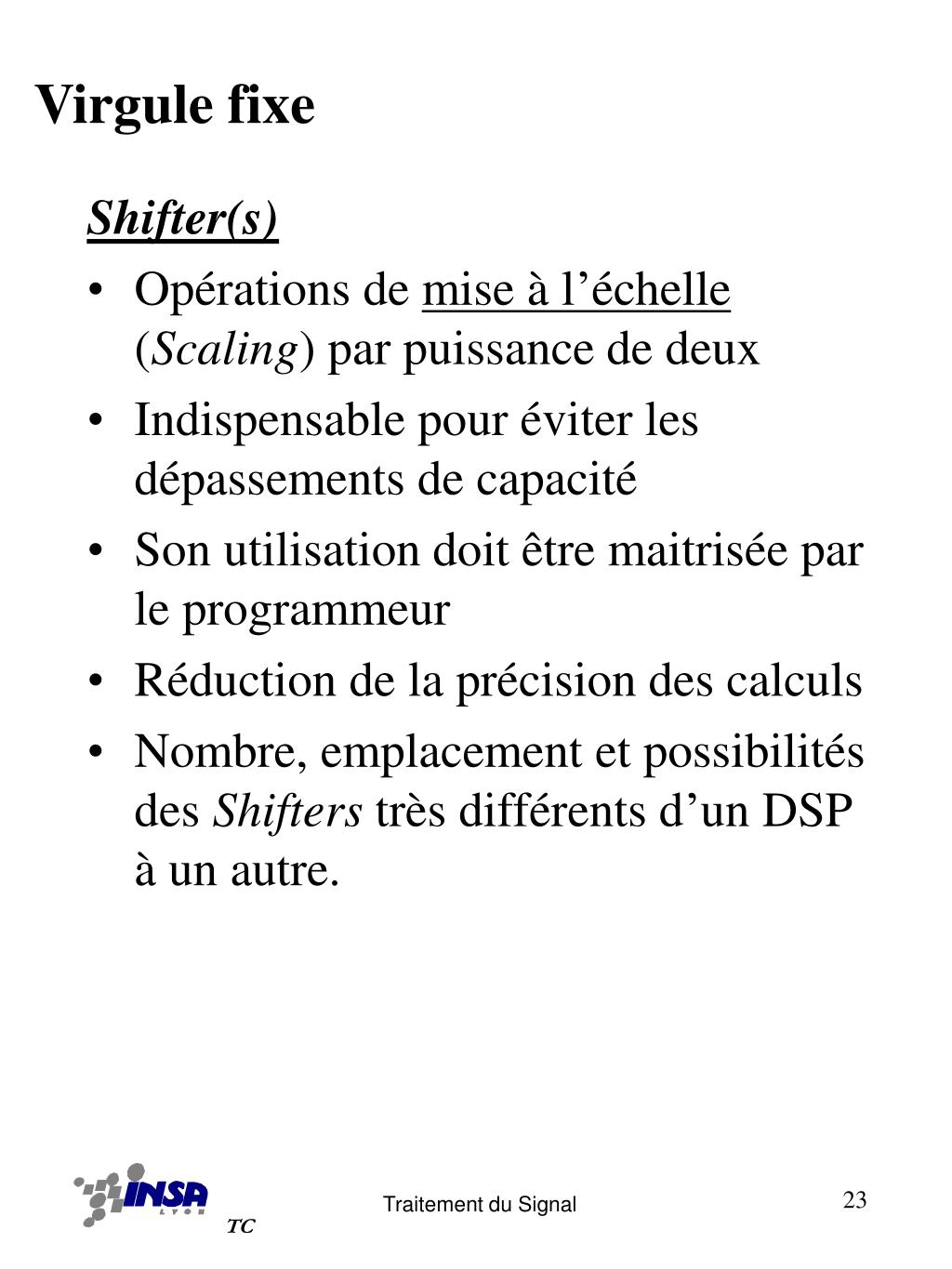 Virgule fixe

Shifter(s)

• Opérations de mise à l'échelle (Scaling) par puissance de deux
• Indispensable pour éviter les dépassements de capacité
• Son utilisation doit être maitrisée par le programmeur
• Réduction de la précision des calculs
• Nombre, emplacement et possibilités des Shifters très différents d'un DSP à un autre.

INSA
LYON
TC

Traitement du Signal

23